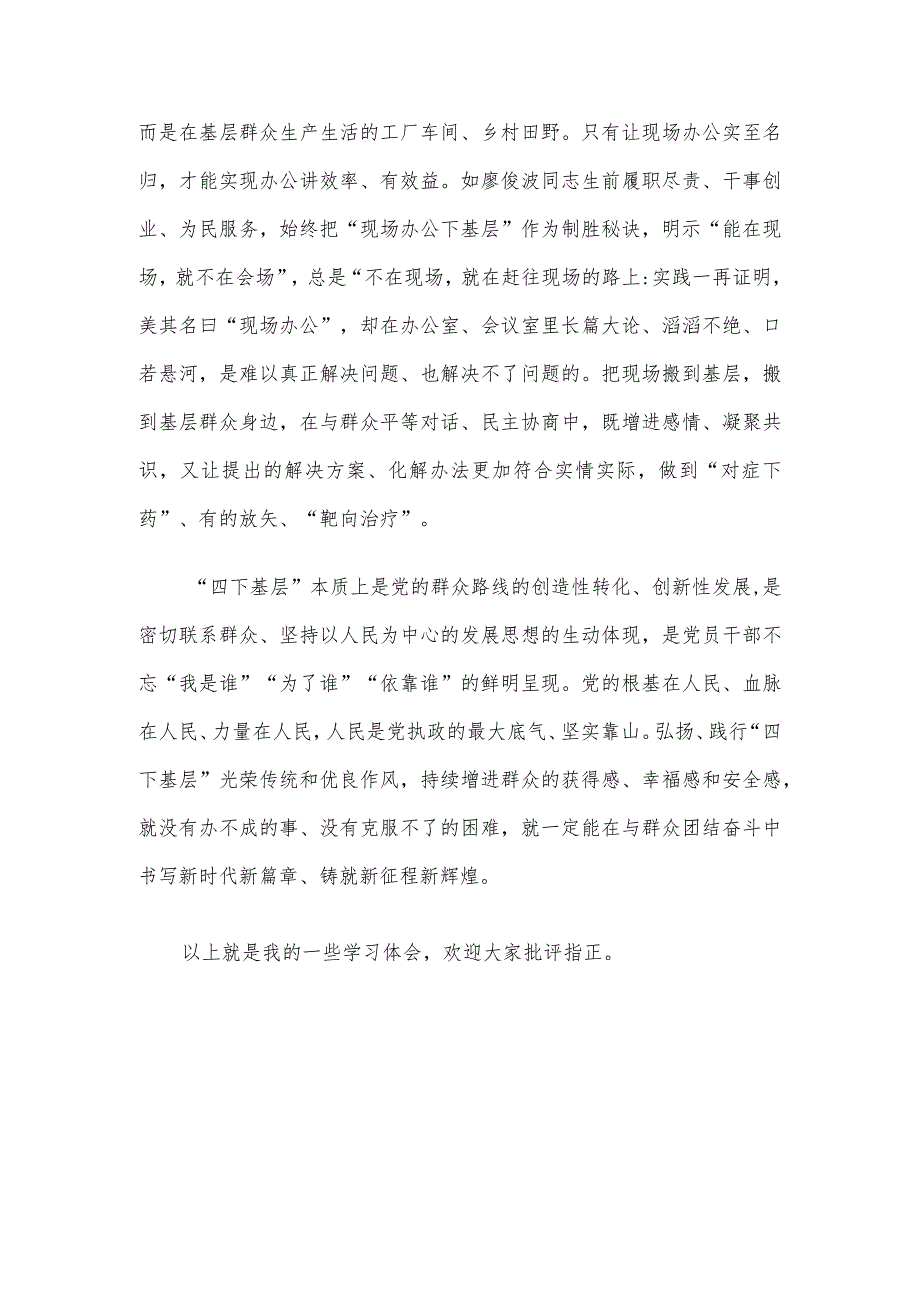 而是在基层群众生产生活的工厂车间、乡村田野。只有让现场办公实至名归，才能实现办公讲效率、有效益。如廖俊波同志生前履职尽责、干事创业、为民服务，始终把“现场办公下基层”作为制胜秘诀，明示“能在现场，就不在会场”，总是“不在现场，就在赶往现场的路上:实践一再证明，美其名曰“现场办公”，却在办公室、会议室里长篇大论、滔滔不绝、口若悬河，是难以真正解决问题、也解决不了问题的。把现场搬到基层，搬到基层群众身边，在与群众平等对话、民主协商中，既增进感情、凝聚共识，又让提出的解决方案、化解办法更加符合实情实际，做到“对症下药”、有的放矢、“靶向治疗”。

“四下基层”本质上是党的群众路线的创造性转化、创新性发展,是密切联系群众、坚持以人民为中心的发展思想的生动体现，是党员干部不忘“我是谁”“为了谁”“依靠谁”的鲜明呈现。党的根基在人民、血脉在人民、力量在人民,人民是党执政的最大底气、坚实靠山。弘扬、践行“四下基层”光荣传统和优良作风，持续增进群众的获得感、幸福感和安全感，就没有办不成的事、没有克服不了的困难，就一定能在与群众团结奋斗中书写新时代新篇章、铸就新征程新辉煌。

以上就是我的一些学习体会，欢迎大家批评指正。